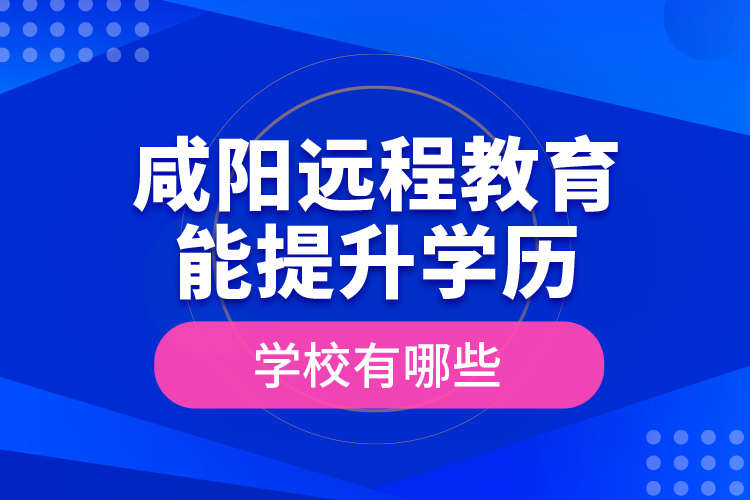 咸阳远程教育
能提升学历

学校有哪些